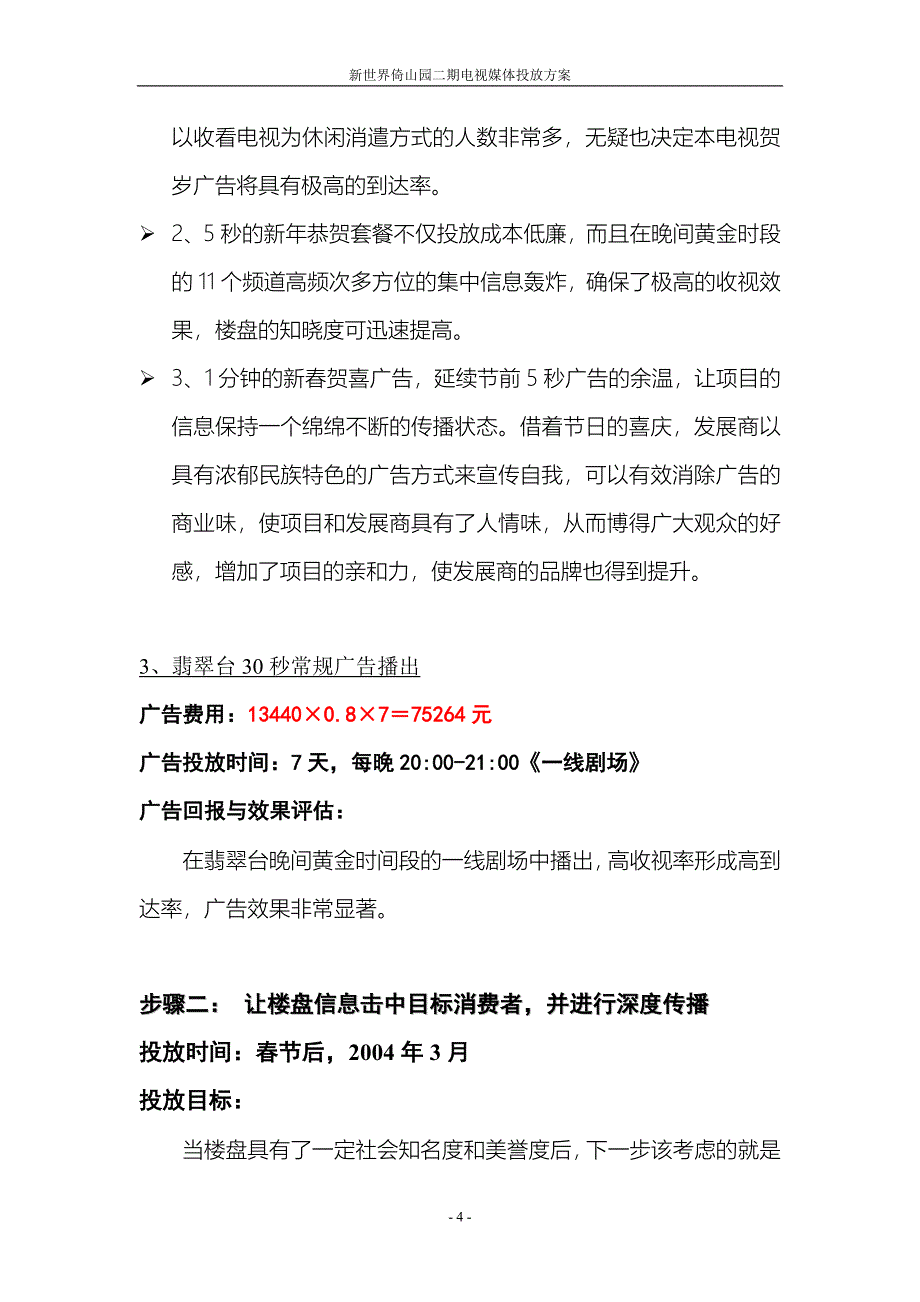 新世界倚山园二期电视媒体投放方案

以收看电视为休闲消遣方式的人数非常多，无疑也决定本电视贺岁广告将具有极高的到达率。

➢ 2、5 秒的新年恭贺套餐不仅投放成本低廉，而且在晚间黄金时段的 11 个频道高频次多方位的集中信息轰炸，确保了极高的收视效果，楼盘的知晓度可迅速提高。

➢ 3、1分钟的新春贺喜广告，延续节前 5 秒广告的余温，让项目的信息保持一个绵绵不断的传播状态。借着节日的喜庆，发展商以具有浓郁民族特色的广告方式来宣传自我，可以有效消除广告的商业味，使项目和发展商具有了人情味，从而博得广大观众的好感，增加了项目的亲和力，使发展商的品牌也得到提升。

3、翡翠台 30 秒常规广告播出

广告费用：13440×0.8×7＝75264 元

广告投放时间：7 天，每晚 20:00-21:00《一线剧场》

广告回报与效果评估：

在翡翠台晚间黄金时间段的一线剧场中播出，高收视率形成高到达率，广告效果非常显著。

步骤二： 让楼盘信息击中目标消费者，并进行深度传播

投放时间：春节后，2004 年 3 月

投放目标：

当楼盘具有了一定社会知名度和美誉度后，下一步该考虑的就是

- 4 -